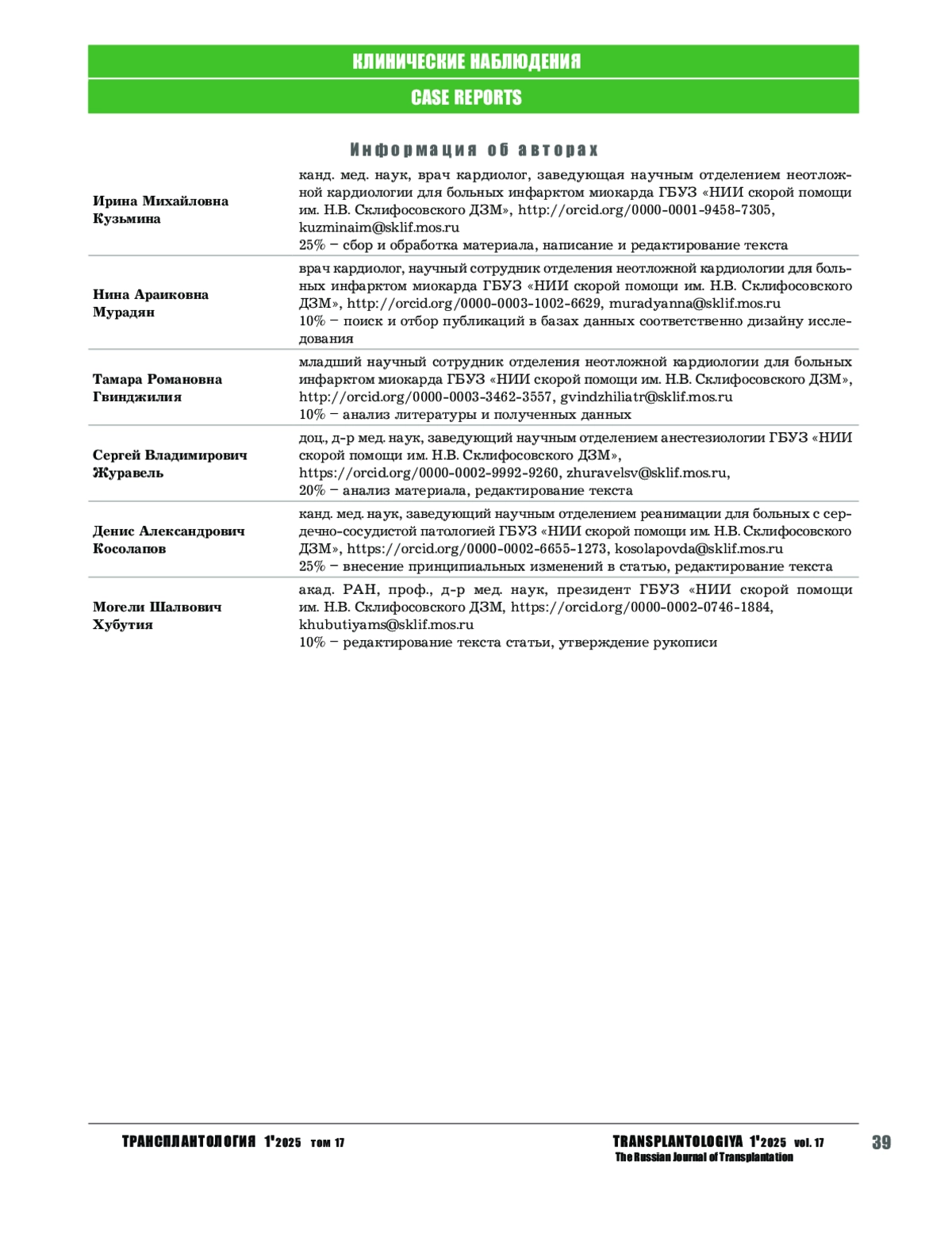 КЛИНИЧЕСКИЕ НАБЛЮДЕНИЯ
CASE REPORTS

Информация об авторах

| | |
|---|---|
| Ирина Михайловна Кузьмина | канд. мед. наук, врач кардиолог, заведующая научным отделением неотложной кардиологии для больных инфарктом миокарда ГБУЗ «НИИ скорой помощи им. Н.В. Склифосовского ДЗМ», http://orcid.org/0000-0001-9458-7305, kuzminaim@sklif.mos.ru 25% – сбор и обработка материала, написание и редактирование текста |
| Нина Араиковна Мурадян | врач кардиолог, научный сотрудник отделения неотложной кардиологии для больных инфарктом миокарда ГБУЗ «НИИ скорой помощи им. Н.В. Склифосовского ДЗМ», http://orcid.org/0000-0003-1002-6629, muradyanna@sklif.mos.ru 10% – поиск и отбор публикаций в базах данных соответственно дизайну исследования |
| Тамара Романовна Гвинджилия | младший научный сотрудник отделения неотложной кардиологии для больных инфарктом миокарда ГБУЗ «НИИ скорой помощи им. Н.В. Склифосовского ДЗМ», http://orcid.org/0000-0003-3462-3557, gvindzhiliatr@sklif.mos.ru 10% – анализ литературы и полученных данных |
| Сергей Владимирович Журавель | доц., д-р мед. наук, заведующий научным отделением анестезиологии ГБУЗ «НИИ скорой помощи им. Н.В. Склифосовского ДЗМ», https://orcid.org/0000-0002-9992-9260, zhuravelsv@sklif.mos.ru, 20% – анализ материала, редактирование текста |
| Денис Александрович Косолапов | канд. мед. наук, заведующий научным отделением реанимации для больных с сердечно-сосудистой патологией ГБУЗ «НИИ скорой помощи им. Н.В. Склифосовского ДЗМ», https://orcid.org/0000-0002-6655-1273, kosolapovda@sklif.mos.ru 25% – внесение принципиальных изменений в статью, редактирование текста |
| Могели Шалвович Хубутия | акад. РАН, проф., д-р мед. наук, президент ГБУЗ «НИИ скорой помощи им. Н.В. Склифосовского ДЗМ, https://orcid.org/0000-0002-0746-1884, khubutiyams@sklif.mos.ru 10% – редактирование текста статьи, утверждение рукописи |

ТРАНСПЛАНТОЛОГИЯ 1'2025 том 17

TRANSPLANTOLOGIYA 1'2025 vol. 17
The Russian Journal of Transplantation

39